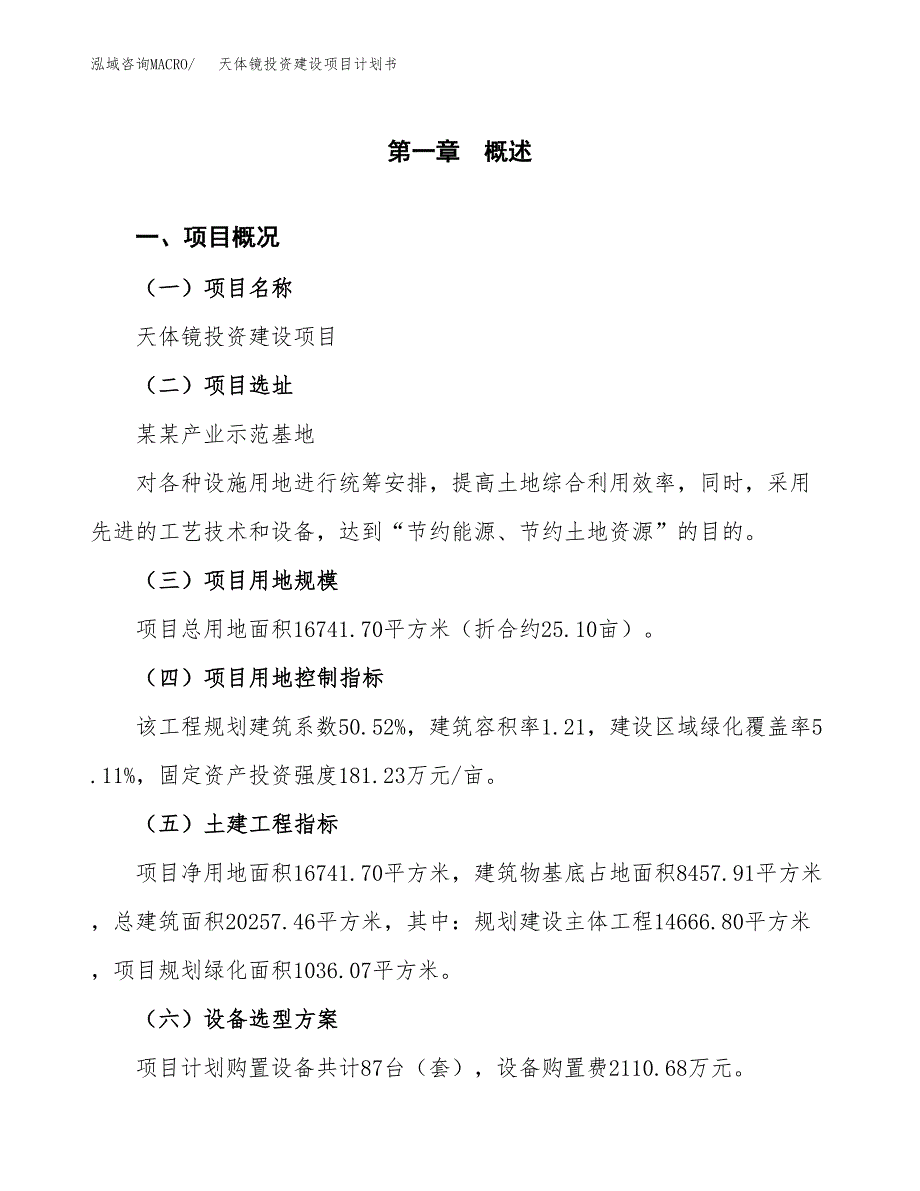 泓域咨询MACRO/　天体镜投资建设项目计划书

第一章　概述

一、项目概况

（一）项目名称

天体镜投资建设项目

（二）项目选址

某某产业示范基地

对各种设施用地进行统筹安排，提高土地综合利用效率，同时，采用先进的工艺技术和设备，达到“节约能源、节约土地资源”的目的。

（三）项目用地规模

项目总用地面积16741.70平方米（折合约25.10亩）。

（四）项目用地控制指标

该工程规划建筑系数50.52%，建筑容积率1.21，建设区域绿化覆盖率5.11%，固定资产投资强度181.23万元/亩。

（五）土建工程指标

项目净用地面积16741.70平方米，建筑物基底占地面积8457.91平方米，总建筑面积20257.46平方米，其中：规划建设主体工程14666.80平方米，项目规划绿化面积1036.07平方米。

（六）设备选型方案

项目计划购置设备共计87台（套），设备购置费2110.68万元。